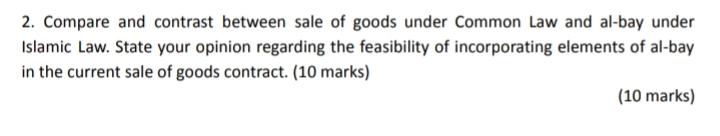 2. Compare and contrast between sale of goods under Common Law and al-bay under Islamic Law. State your opinion regarding the feasibility of incorporating elements of al-bay in the current sale of goods contract. (10 marks)

(10 marks)